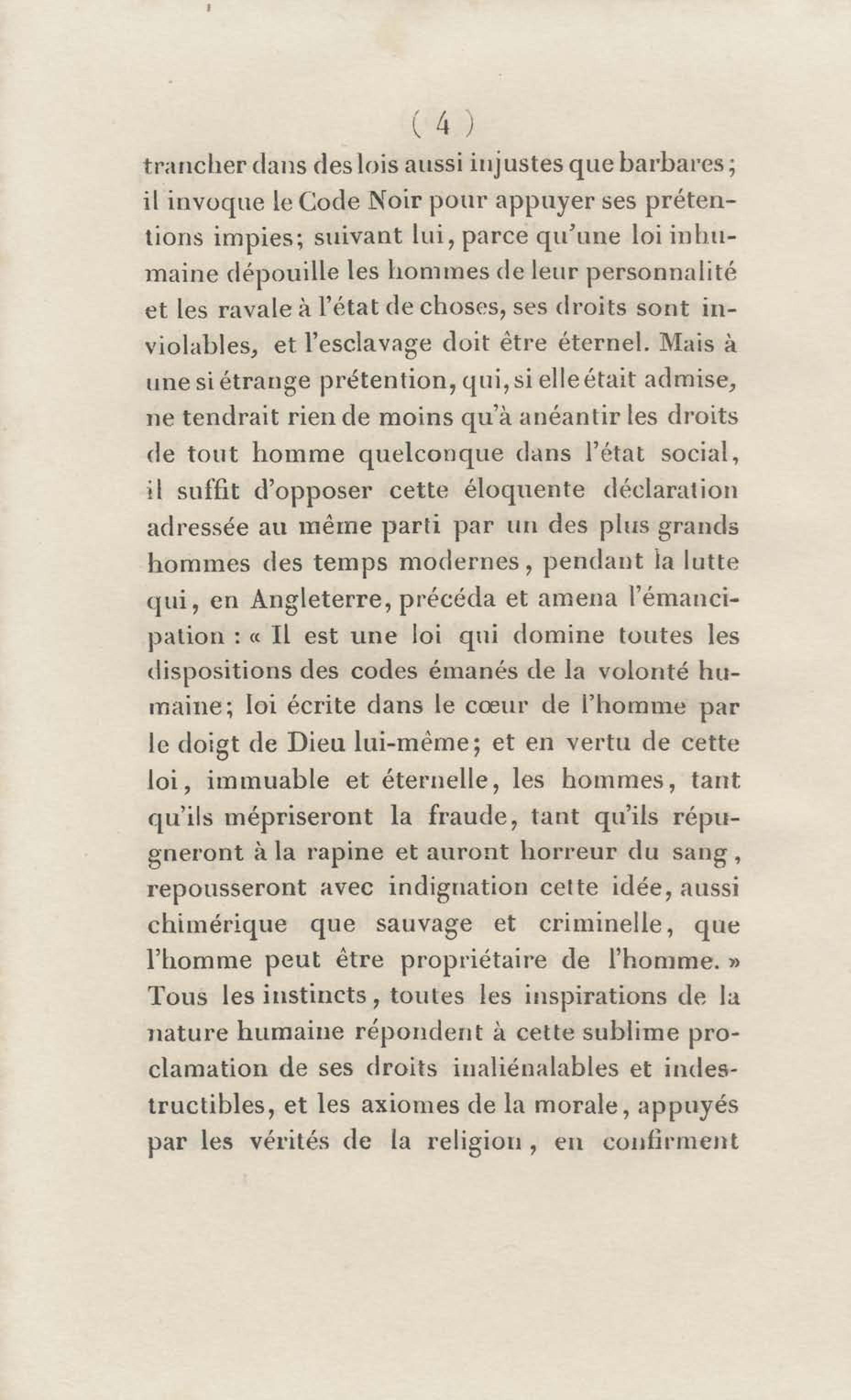 ( 4 )

trancher dans des lois aussi injustes que barbares; il invoque le Code Noir pour appuyer ses prétentions impies; suivant lui, parce qu'une loi inhumaine dépouille les hommes de leur personnalité et les ravale à l'état de choses, ses droits sont inviolables, et l'esclavage doit être éternel. Mais à une si étrange prétention, qui, si elle était admise, ne tendrait rien de moins qu'à anéantir les droits de tout homme quelconque dans l'état social, il suffit d'opposer cette éloquente déclaration adressée au même parti par un des plus grands hommes des temps modernes, pendant la lutte qui, en Angleterre, précéda et amena l'émancipation : « Il est une loi qui domine toutes les dispositions des codes émanés de la volonté humaine; loi écrite dans le cœur de l'homme par le doigt de Dieu lui-même; et en vertu de cette loi, immuable et éternelle, les hommes, tant qu'ils mépriseront la fraude, tant qu'ils répugneront à la rapine et auront horreur du sang, repousseront avec indignation cette idée, aussi chimérique que sauvage et criminelle, que l'homme peut être propriétaire de l'homme. » Tous les instincts, toutes les inspirations de la nature humaine répondent à cette sublime proclamation de ses droits inaliénalables et indestructibles, et les axiomes de la morale, appuyés par les vérités de la religion, en confirment